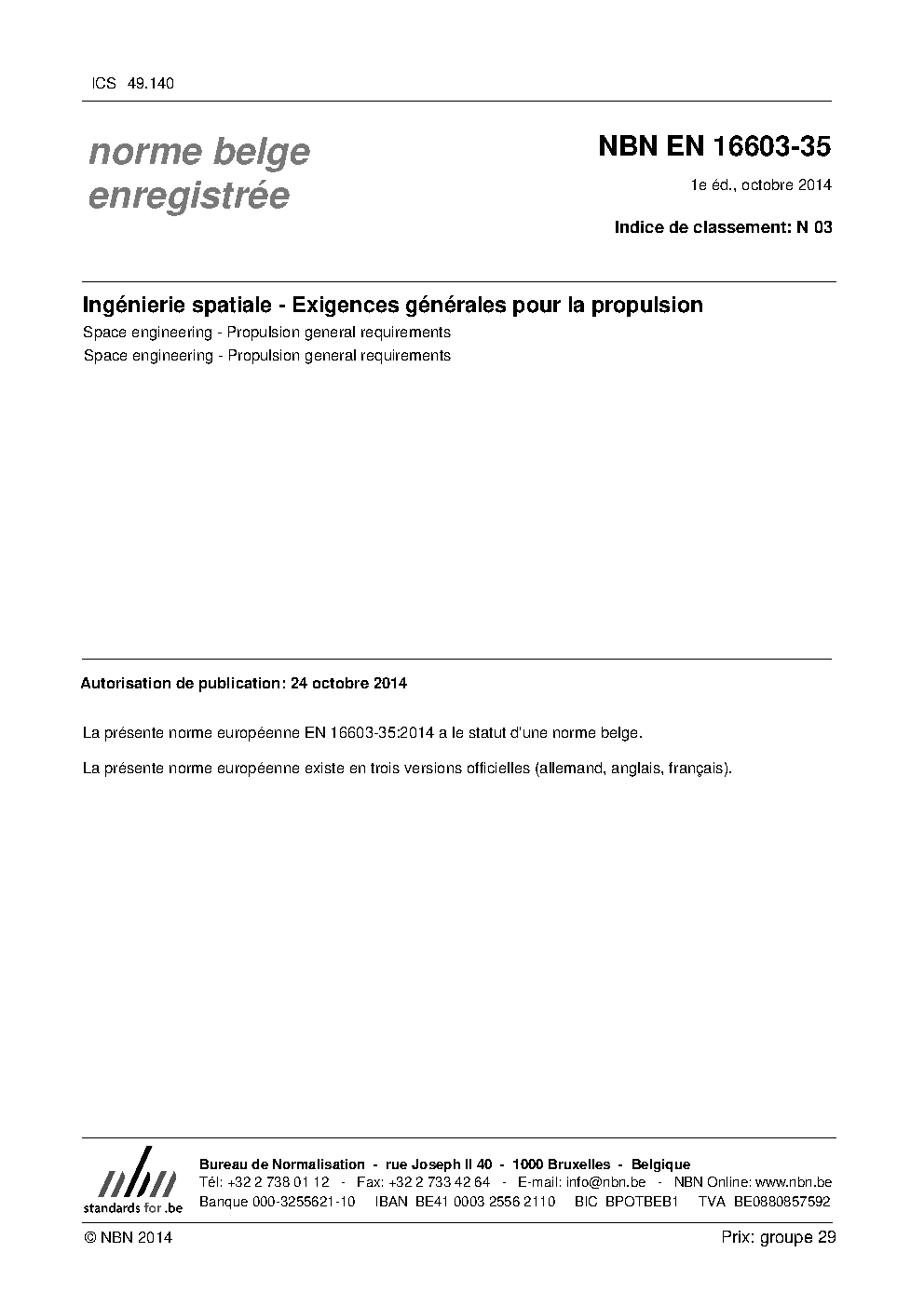 ICS 49.140

norme belge enregistrée

NBN EN 16603-35

1e éd., octobre 2014

Indice de classement: N 03

Ingénierie spatiale - Exigences générales pour la propulsion

Space engineering - Propulsion general requirements

Space engineering - Propulsion general requirements

Autorisation de publication: 24 octobre 2014

La présente norme européenne EN 16603-35:2014 a le statut d'une norme belge.

La présente norme européenne existe en trois versions officielles (allemand, anglais, français).

nbn
standards for .be

Bureau de Normalisation - rue Joseph II 40 - 1000 Bruxelles - Belgique
Tél: +32 2 738 01 12 - Fax: +32 2 733 42 64 - E-mail: info@nbn.be - NBN Online: www.nbn.be
Banque 000-3255621-10 IBAN BE41 0003 2556 2110 BIC BPOTBEB1 TVA BE0880857592

© NBN 2014

Prix: groupe 29